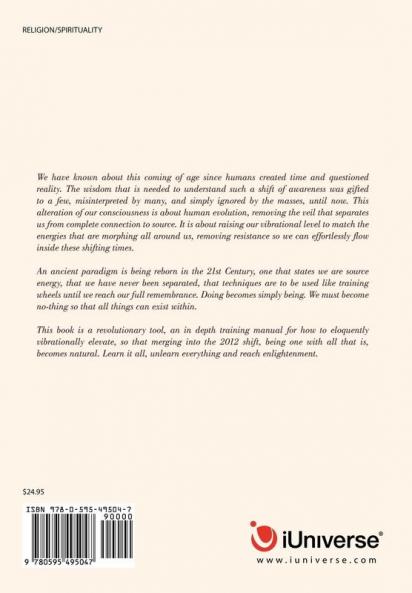 RELIGION/SPIRITUALITY

We have known about this coming of age since humans created time and questioned reality. The wisdom that is needed to understand such a shift of awareness was gifted to a few, misinterpreted by many, and simply ignored by the masses, until now. This alteration of our consciousness is about human evolution, removing the veil that separates us from complete connection to source. It is about raising our vibrational level to match the energies that are morphing all around us, removing resistance so we can effortlessly flow inside these shifting times.

An ancient paradigm is being reborn in the 21st Century, one that states we are source energy, that we have never been separated, that techniques are to be used like training wheels until we reach our full remembrance. Doing becomes simply being. We must become no-thing so that all things can exist within.

This book is a revolutionary tool, an in depth training manual for how to eloquently vibrationally elevate, so that merging into the 2012 shift, being one with all that is, becomes natural. Learn it all, unlearn everything and reach enlightenment.

$24.95

ISBN 978-0-595-49504-7

90000

9 780595 495047

iUniverse®

www.iuniverse.com